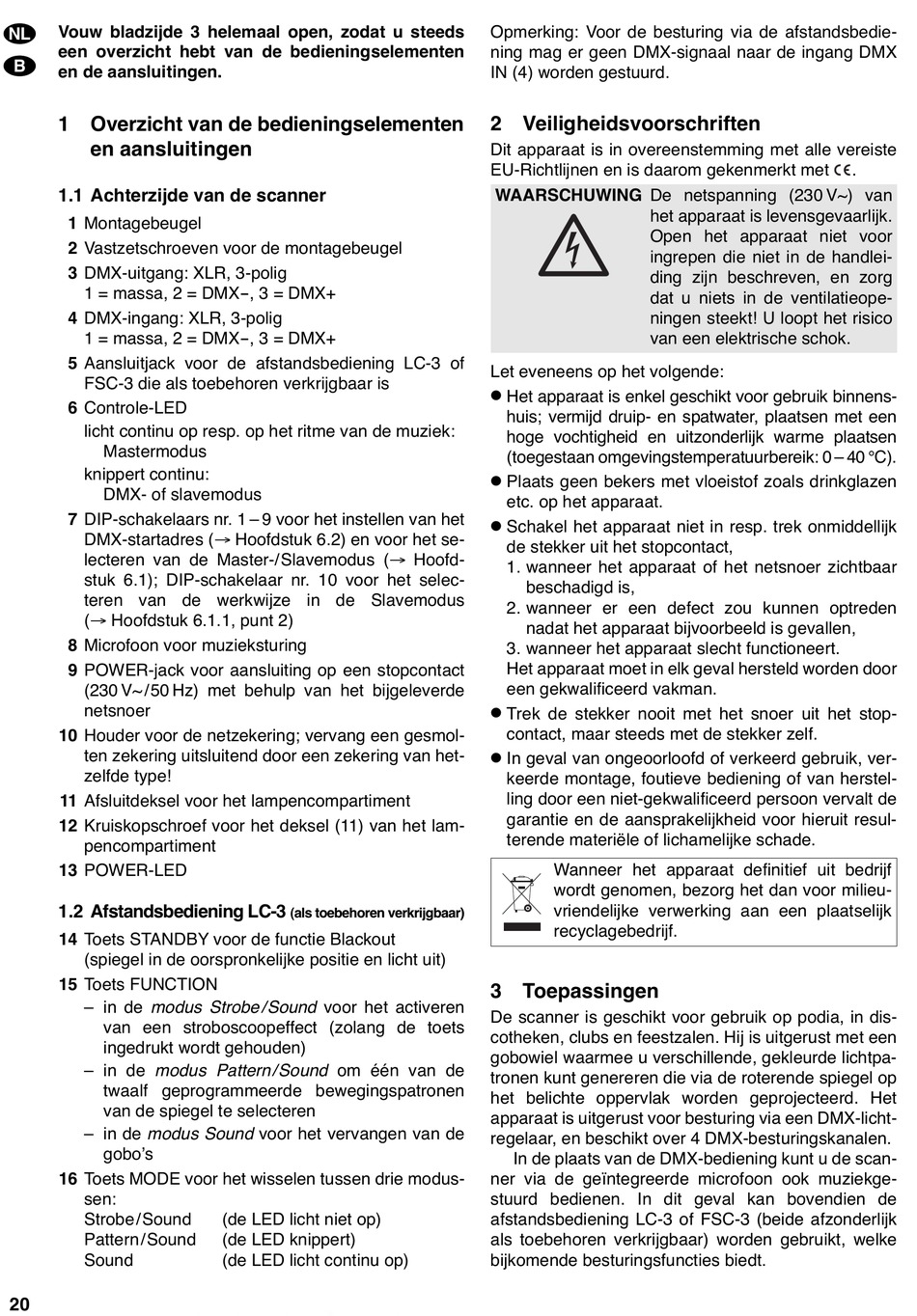 NL
B

Vouw bladzijde 3 helemaal open, zodat u steeds een overzicht hebt van de bedieningselementen en de aansluitingen.

1 Overzicht van de bedieningselementen en aansluitingen

1.1 Achterzijde van de scanner

1 Montagebeugel

2 Vastzetschroeven voor de montagebeugel

3 DMX-uitgang: XLR, 3-polig
1 = massa, 2 = DMX−, 3 = DMX+

4 DMX-ingang: XLR, 3-polig
1 = massa, 2 = DMX−, 3 = DMX+

5 Aansluitjack voor de afstandsbediening LC-3 of FSC-3 die als toebehoren verkrijgbaar is

6 Controle-LED
licht continu op resp. op het ritme van de muziek: Mastermodus
knippert continu: DMX- of slavemodus

7 DIP-schakelaars nr. 1 – 9 voor het instellen van het DMX-startadres (→ Hoofdstuk 6.2) en voor het selecteren van de Master-/Slavemodus (→ Hoofdstuk 6.1); DIP-schakelaar nr. 10 voor het selecteren van de werkwijze in de Slavemodus (→ Hoofdstuk 6.1.1, punt 2)

8 Microfoon voor muzieksturing

9 POWER-jack voor aansluiting op een stopcontact (230 V~/50 Hz) met behulp van het bijgeleverde netsnoer

10 Houder voor de netzekering; vervang een gesmolten zekering uitsluitend door een zekering van hetzelfde type!

11 Afsluitdeksel voor het lampencompartiment

12 Kruiskopschroef voor het deksel (11) van het lampencompartiment

13 POWER-LED

1.2 Afstandsbediening LC-3 (als toebehoren verkrijgbaar)

14 Toets STANDBY voor de functie Blackout (spiegel in de oorspronkelijke positie en licht uit)

15 Toets FUNCTION
– in de modus Strobe/Sound voor het activeren van een stroboscoopeffect (zolang de toets ingedrukt wordt gehouden)
– in de modus Pattern/Sound om één van de twaalf geprogrammeerde bewegingspatronen van de spiegel te selecteren
– in de modus Sound voor het vervangen van de gobo's

16 Toets MODE voor het wisselen tussen drie modussen:
Strobe/Sound (de LED licht niet op)
Pattern/Sound (de LED knippert)
Sound (de LED licht continu op)

Opmerking: Voor de besturing via de afstandsbediening mag er geen DMX-signaal naar de ingang DMX IN (4) worden gestuurd.

2 Veiligheidsvoorschriften
Dit apparaat is in overeenstemming met alle vereiste EU-Richtlijnen en is daarom gekenmerkt met CE.

WAARSCHUWING De netspanning (230 V~) van het apparaat is levensgevaarlijk. Open het apparaat niet voor ingrepen die niet in de handleiding zijn beschreven, en zorg dat u niets in de ventilatieopeningen steekt! U loopt het risico van een elektrische schok.

Let eveneens op het volgende:
● Het apparaat is enkel geschikt voor gebruik binnenshuis; vermijd druip- en spatwater, plaatsen met een hoge vochtigheid en uitzonderlijk warme plaatsen (toegestaan omgevingstemperatuurbereik: 0 – 40 °C).
● Plaats geen bekers met vloeistof zoals drinkglazen etc. op het apparaat.
● Schakel het apparaat niet in resp. trek onmiddellijk de stekker uit het stopcontact,
1. wanneer het apparaat of het netsnoer zichtbaar beschadigd is,
2. wanneer er een defect zou kunnen optreden nadat het apparaat bijvoorbeeld is gevallen,
3. wanneer het apparaat slecht functioneert.
Het apparaat moet in elk geval hersteld worden door een gekwalificeerd vakman.
● Trek de stekker nooit met het snoer uit het stopcontact, maar steeds met de stekker zelf.
● In geval van ongeoorloofd of verkeerd gebruik, verkeerde montage, foutieve bediening of van herstelling door een niet-gekwalificeerd persoon vervalt de garantie en de aansprakelijkheid voor hieruit resulterende materiële of lichamelijke schade.

Wanneer het apparaat definitief uit bedrijf wordt genomen, bezorg het dan voor milieuvriendelijke verwerking aan een plaatselijk recyclagebedrijf.

3 Toepassingen
De scanner is geschikt voor gebruik op podia, in discotheken, clubs en feestzalen. Hij is uitgerust met een gobowiel waarmee u verschillende, gekleurde lichtpatronen kunt genereren die via de roterende spiegel op het belichte oppervlak worden geprojecteerd. Het apparaat is uitgerust voor besturing via een DMX-lichtregelaar, en beschikt over 4 DMX-besturingskanalen.
In de plaats van de DMX-bediening kunt u de scanner via de geïntegreerde microfoon ook muziekgestuurd bedienen. In dit geval kan bovendien de afstandsbediening LC-3 of FSC-3 (beide afzonderlijk als toebehoren verkrijgbaar) worden gebruikt, welke bijkomende besturingsfuncties biedt.

20